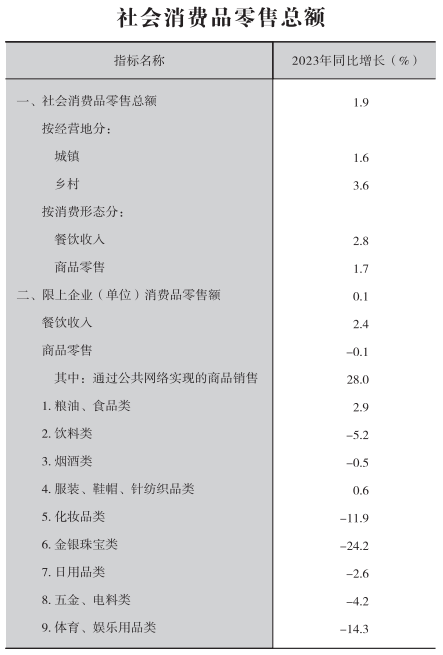 社会消费品零售总额

| 指标名称 | 2023年同比增长（%） |
|---|---|
| 一、社会消费品零售总额 | 1.9 |
| 按经营地分： | |
| 城镇 | 1.6 |
| 乡村 | 3.6 |
| 按消费形态分： | |
| 餐饮收入 | 2.8 |
| 商品零售 | 1.7 |
| 二、限上企业（单位）消费品零售额 | 0.1 |
| 餐饮收入 | 2.4 |
| 商品零售 | –0.1 |
| 其中：通过公共网络实现的商品销售 | 28.0 |
| 1. 粮油、食品类 | 2.9 |
| 2. 饮料类 | –5.2 |
| 3. 烟酒类 | –0.5 |
| 4. 服装、鞋帽、针纺织品类 | 0.6 |
| 5. 化妆品类 | –11.9 |
| 6. 金银珠宝类 | –24.2 |
| 7. 日用品类 | –2.6 |
| 8. 五金、电料类 | –4.2 |
| 9. 体育、娱乐用品类 | –14.3 |